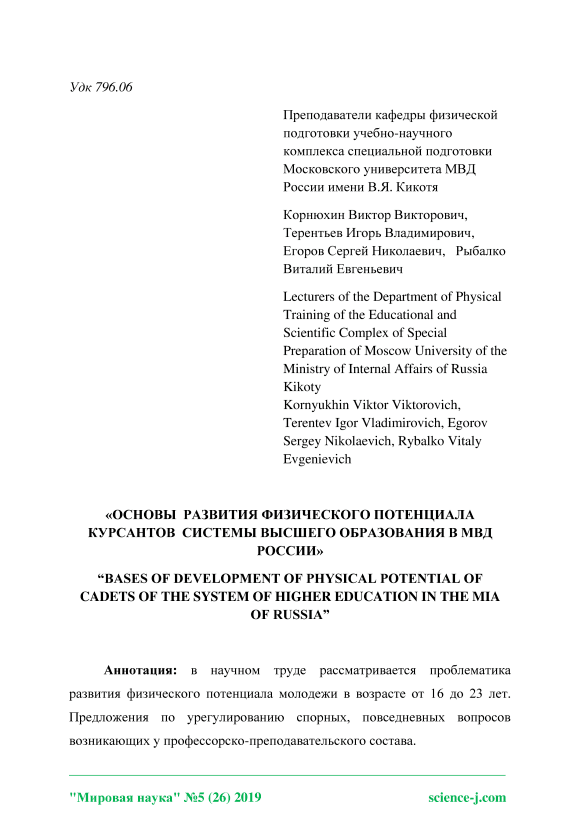 Удк 796.06

Преподаватели кафедры физической подготовки учебно-научного комплекса специальной подготовки Московского университета МВД России имени В.Я. Кикотя

Корнюхин Виктор Викторович, Терентьев Игорь Владимирович, Егоров Сергей Николаевич, Рыбалко Виталий Евгеньевич

Lecturers of the Department of Physical Training of the Educational and Scientific Complex of Special Preparation of Moscow University of the Ministry of Internal Affairs of Russia Kikoty
Kornyukhin Viktor Viktorovich, Terentev Igor Vladimirovich, Egorov Sergey Nikolaevich, Rybalko Vitaly Evgenievich

«ОСНОВЫ РАЗВИТИЯ ФИЗИЧЕСКОГО ПОТЕНЦИАЛА КУРСАНТОВ СИСТЕМЫ ВЫСШЕГО ОБРАЗОВАНИЯ В МВД РОССИИ»

“BASES OF DEVELOPMENT OF PHYSICAL POTENTIAL OF CADETS OF THE SYSTEM OF HIGHER EDUCATION IN THE MIA OF RUSSIA”

Аннотация: в научном труде рассматривается проблематика развития физического потенциала молодежи в возрасте от 16 до 23 лет. Предложения по урегулированию спорных, повседневных вопросов возникающих у профессорско-преподавательского состава.

"Мировая наука" №5 (26) 2019 science-j.com